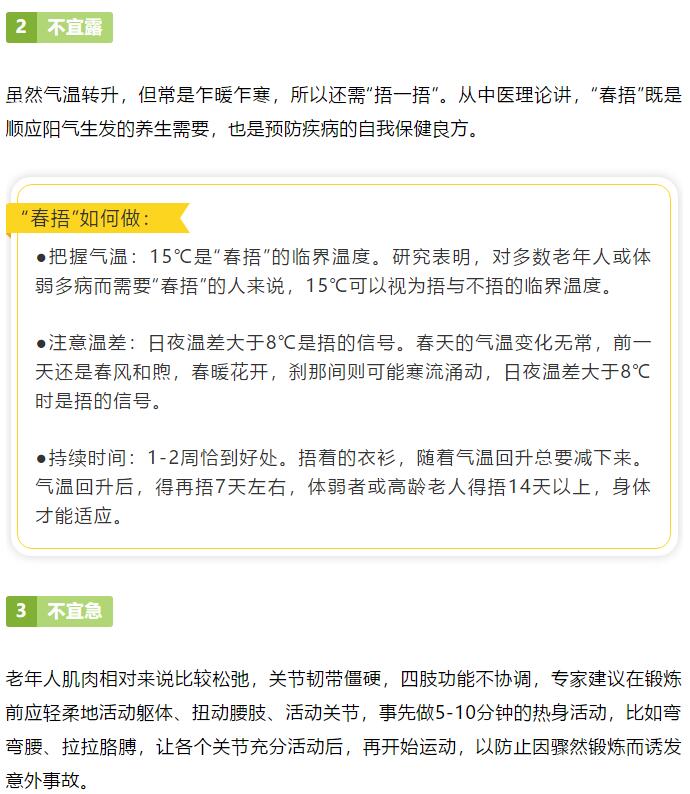 2 不宜露

虽然气温转升，但常是乍暖乍寒，所以还需“捂一捂”。从中医理论讲，“春捂”既是顺应阳气生发的养生需要，也是预防疾病的自我保健良方。

“春捂”如何做：

●把握气温：15℃是“春捂”的临界温度。研究表明，对多数老年人或体弱多病而需要“春捂”的人来说，15℃可以视为捂与不捂的临界温度。

●注意温差：日夜温差大于8℃是捂的信号。春天的气温变化无常，前一天还是春风和煦，春暖花开，刹那间则可能寒流涌动，日夜温差大于8℃时是捂的信号。

●持续时间：1-2周恰到好处。捂着的衣衫，随着气温回升总要减下来。气温回升后，得再捂7天左右，体弱者或高龄老人得捂14天以上，身体才能适应。

3 不宜急

老年人肌肉相对来说比较松弛，关节韧带僵硬，四肢功能不协调，专家建议在锻炼前应轻柔地活动躯体、扭动腰肢、活动关节，事先做5-10分钟的热身活动，比如弯弯腰、拉拉胳膊，让各个关节充分活动后，再开始运动，以防止因骤然锻炼而诱发意外事故。